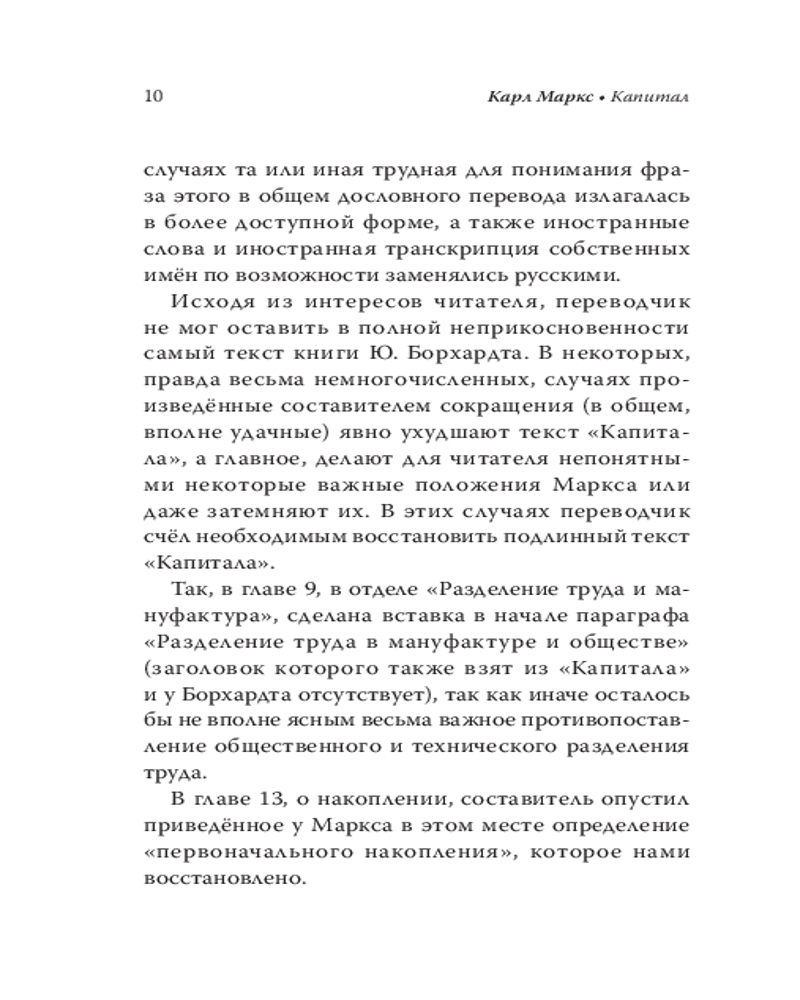 10 Карл Маркс • Капитал

случаях та или иная трудная для понимания фраза этого в общем дословного перевода излагалась в более доступной форме, а также иностранные слова и иностранная транскрипция собственных имён по возможности заменялись русскими.

Исходя из интересов читателя, переводчик не мог оставить в полной неприкосновенности самый текст книги Ю. Борхардта. В некоторых, правда весьма немногочисленных, случаях произведённые составителем сокращения (в общем, вполне удачные) явно ухудшают текст «Капитала», а главное, делают для читателя непонятными некоторые важные положения Маркса или даже затемняют их. В этих случаях переводчик счёл необходимым восстановить подлинный текст «Капитала».

Так, в главе 9, в отделе «Разделение труда и мануфактура», сделана вставка в начале параграфа «Разделение труда в мануфактуре и обществе» (заголовок которого также взят из «Капитала» и у Борхардта отсутствует), так как иначе осталось бы не вполне ясным весьма важное противопоставление общественного и технического разделения труда.

В главе 13, о накоплении, составитель опустил приведённое у Маркса в этом месте определение «первоначального накопления», которое нами восстановлено.